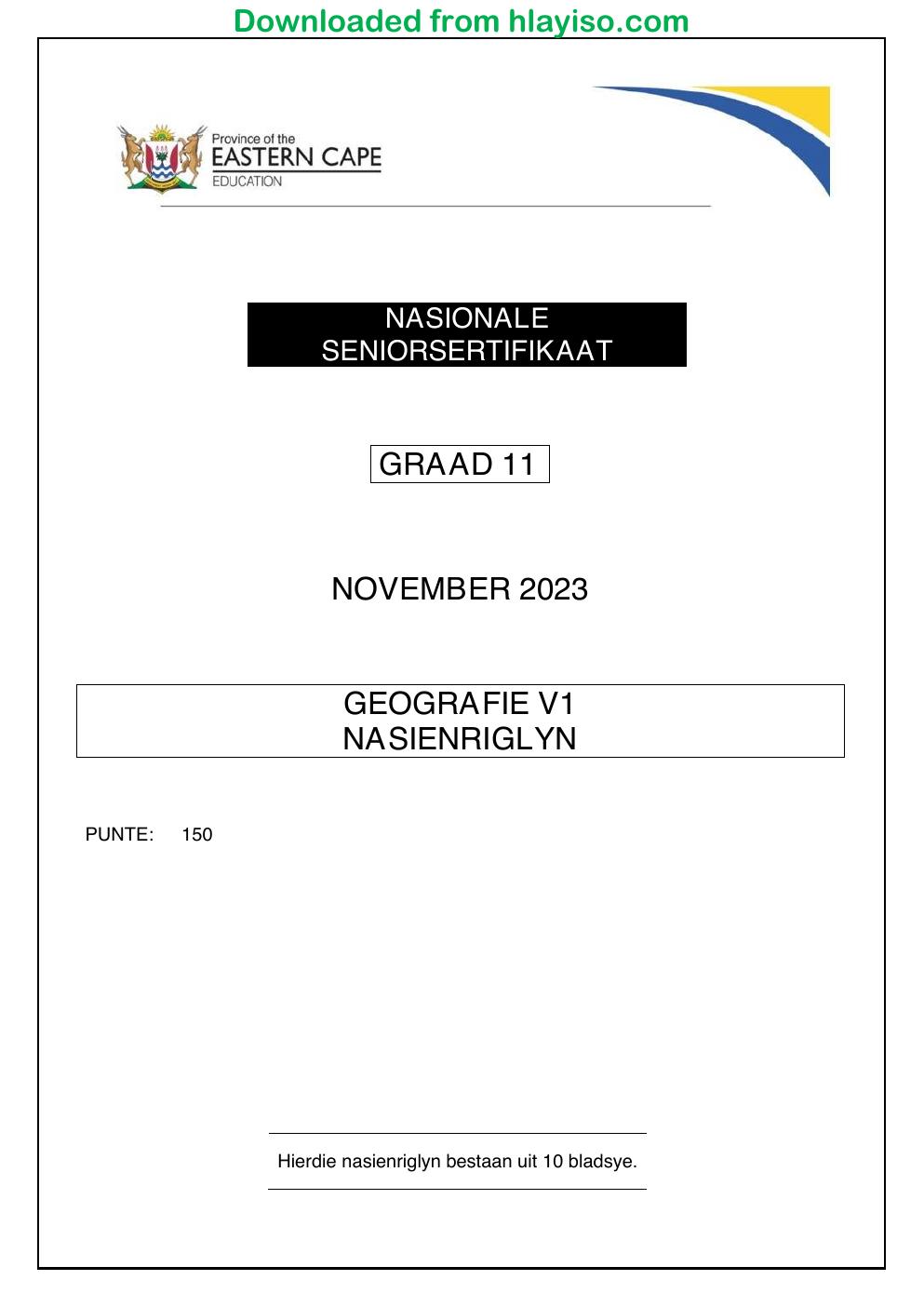 Downloaded from hlayiso.com

Province of the
EASTERN CAPE
EDUCATION

NASIONALE
SENIORSERTIFIKAAT

GRAAD 11

NOVEMBER 2023

GEOGRAFIE V1
NASIENRIGLYN

PUNTE: 150

Hierdie nasienriglyn bestaan uit 10 bladsye.